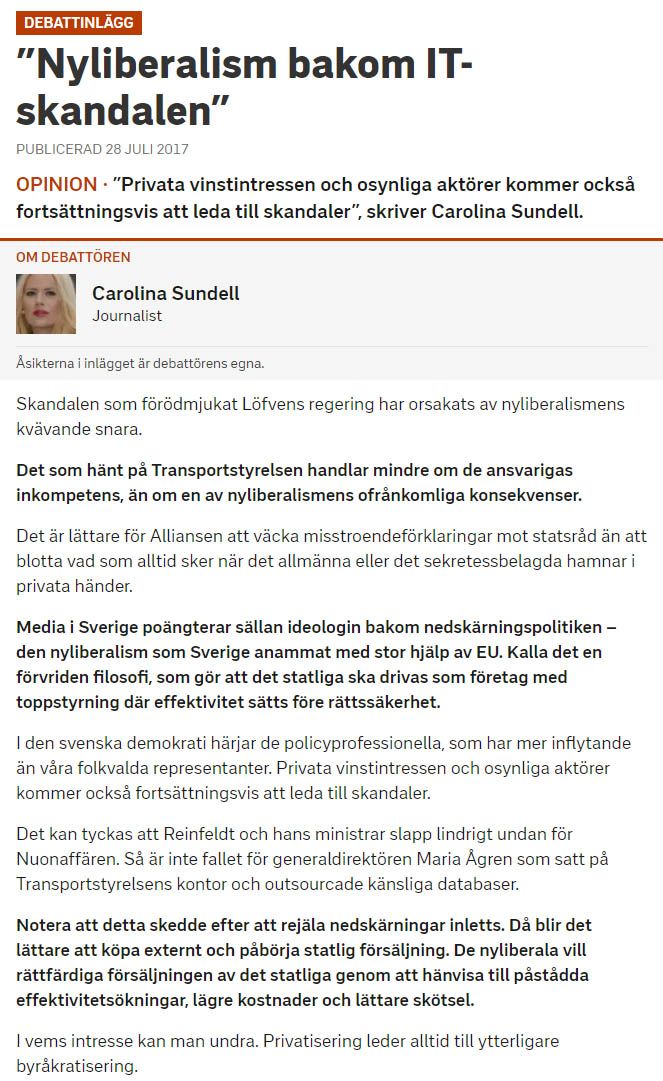 DEBATTINLÄGG

”Nyliberalism bakom IT-skandalen”

PUBLICERAD 28 JULI 2017

OPINION · ”Privata vinstintressen och osynliga aktörer kommer också fortsättningsvis att leda till skandaler”, skriver Carolina Sundell.

OM DEBATTÖREN

Carolina Sundell
Journalist

Åsikterna i inlägget är debattörens egna.

Skandalen som förödmjukat Löfvens regering har orsakats av nyliberalismens kvävande snara.

Det som hänt på Transportstyrelsen handlar mindre om de ansvarigas inkompetens, än om en av nyliberalismens ofrånkomliga konsekvenser.

Det är lättare för Alliansen att väcka misstroendeförklaringar mot statsråd än att blotta vad som alltid sker när det allmänna eller det sekretessbelagda hamnar i privata händer.

Media i Sverige poängterar sällan ideologin bakom nedskärningspolitiken – den nyliberalism som Sverige anammat med stor hjälp av EU. Kalla det en förvriden filosofi, som gör att det statliga ska drivas som företag med toppstyrning där effektivitet sätts före rättssäkerhet.

I den svenska demokrati härjar de policyprofessionella, som har mer inflytande än våra folkvalda representanter. Privata vinstintressen och osynliga aktörer kommer också fortsättningsvis att leda till skandaler.

Det kan tyckas att Reinfeldt och hans ministrar slapp lindrigt undan för Nuonaffären. Så är inte fallet för generaldirektören Maria Ågren som satt på Transportstyrelsens kontor och outsourcade känsliga databaser.

Notera att detta skedde efter att rejäla nedskärningar inletts. Då blir det lättare att köpa externt och påbörja statlig försäljning. De nyliberala vill rättfärdiga försäljningen av det statliga genom att hänvisa till påstådda effektivitetsökningar, lägre kostnader och lättare skötsel.

I vems intresse kan man undra. Privatisering leder alltid till ytterligare byråkratisering.